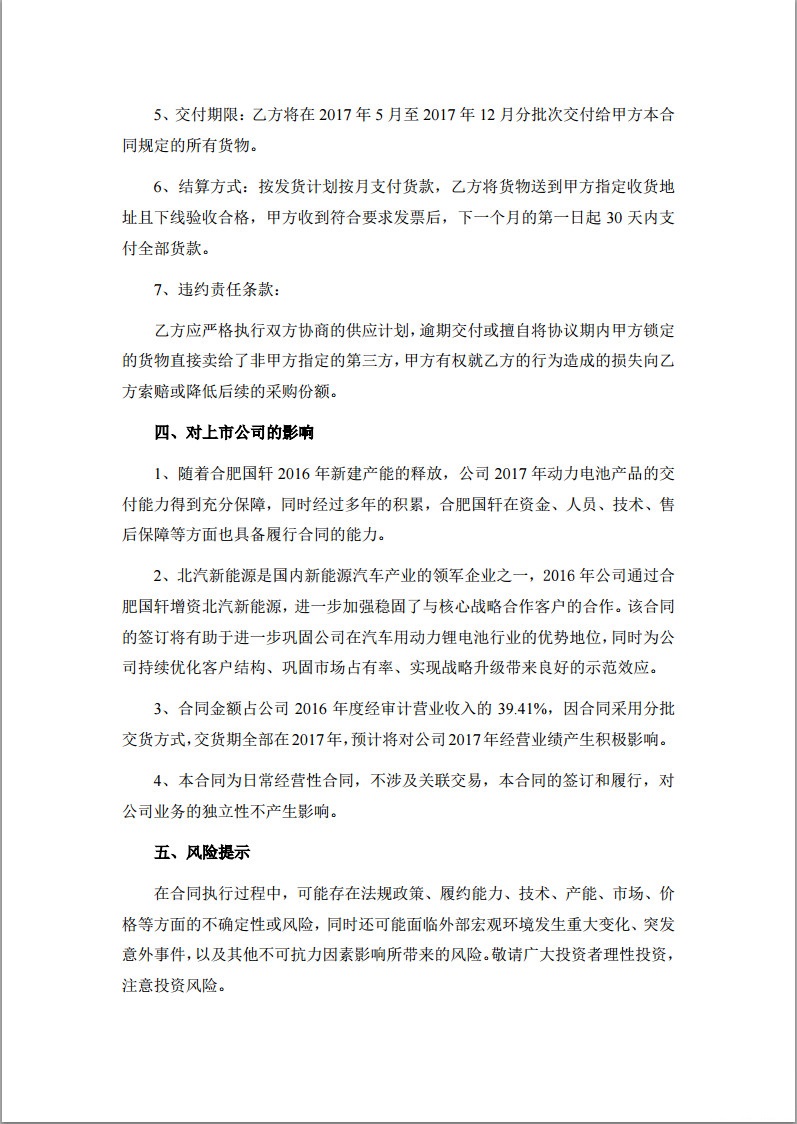 5、交付期限：乙方将在 2017 年 5 月至 2017 年 12 月分批次交付给甲方本合同规定的所有货物。

6、结算方式：按发货计划按月支付货款，乙方将货物送到甲方指定收货地址且下线验收合格，甲方收到符合要求发票后，下一个月的第一日起 30 天内支付全部货款。

7、违约责任条款：

乙方应严格执行双方协商的供应计划，逾期交付或擅自将协议期内甲方锁定的货物直接卖给了非甲方指定的第三方，甲方有权就乙方的行为造成的损失向乙方索赔或降低后续的采购份额。

四、对上市公司的影响

1、随着合肥国轩 2016 年新建产能的释放，公司 2017 年动力电池产品的交付能力得到充分保障，同时经过多年的积累，合肥国轩在资金、人员、技术、售后保障等方面也具备履行合同的能力。

2、北汽新能源是国内新能源汽车产业的领军企业之一，2016 年公司通过合肥国轩增资北汽新能源，进一步加强稳固了与核心战略合作客户的合作。该合同的签订将有助于进一步巩固公司在汽车用动力锂电池行业的优势地位，同时为公司持续优化客户结构、巩固市场占有率、实现战略升级带来良好的示范效应。

3、合同金额占公司 2016 年度经审计营业收入的 39.41%，因合同采用分批交货方式，交货期全部在 2017 年，预计将对公司 2017 年经营业绩产生积极影响。

4、本合同为日常经营性合同，不涉及关联交易，本合同的签订和履行，对公司业务的独立性不产生影响。

五、风险提示

在合同执行过程中，可能存在法规政策、履约能力、技术、产能、市场、价格等方面的不确定性或风险，同时还可能面临外部宏观环境发生重大变化、突发意外事件，以及其他不可抗力因素影响所带来的风险。敬请广大投资者理性投资，注意投资风险。